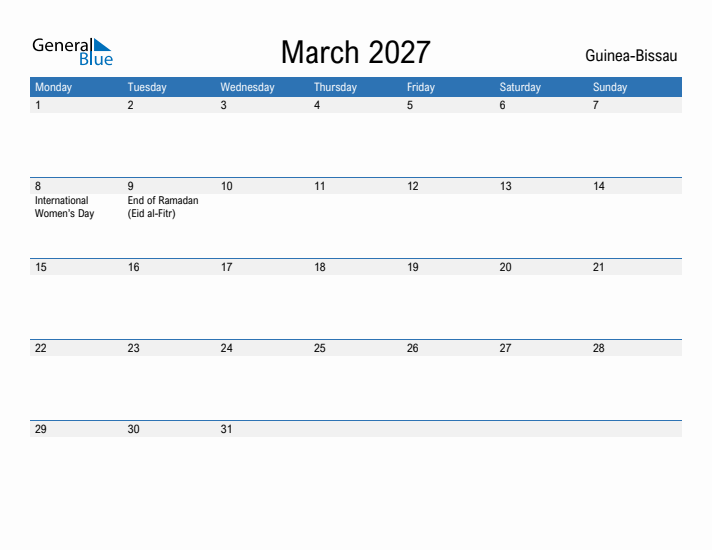 General Blue

March 2027

Guinea-Bissau

| Monday | Tuesday | Wednesday | Thursday | Friday | Saturday | Sunday |
|---|---|---|---|---|---|---|
| 1 | 2 | 3 | 4 | 5 | 6 | 7 |
| 8 International Women's Day | 9 End of Ramadan (Eid al-Fitr) | 10 | 11 | 12 | 13 | 14 |
| 15 | 16 | 17 | 18 | 19 | 20 | 21 |
| 22 | 23 | 24 | 25 | 26 | 27 | 28 |
| 29 | 30 | 31 | | | | |